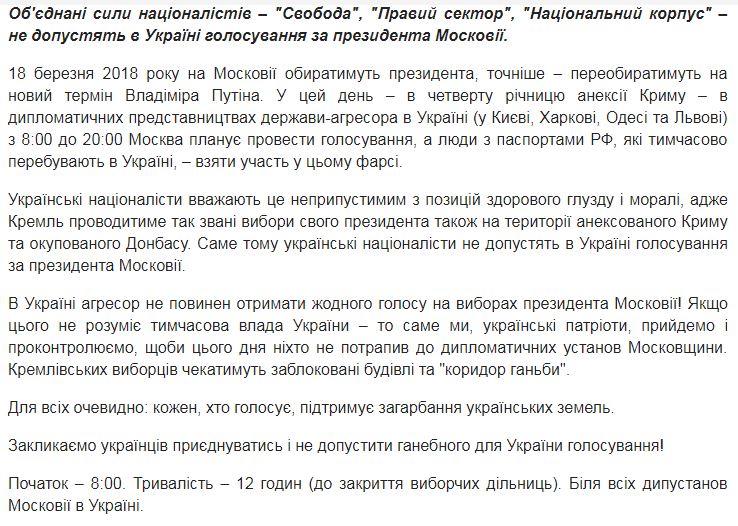 Об'єднані сили націоналістів – "Свобода", "Правий сектор", "Національний корпус" – не допустять в Україні голосування за президента Московії.

18 березня 2018 року на Московії обиратимуть президента, точніше – переобиратимуть на новий термін Владіміра Путіна. У цей день – в четверту річницю анексії Криму – в дипломатичних представництвах держави-агресора в Україні (у Києві, Харкові, Одесі та Львові) з 8:00 до 20:00 Москва планує провести голосування, а люди з паспортами РФ, які тимчасово перебувають в Україні, – взяти участь у цьому фарсі.

Українські націоналісти вважають це неприпустимим з позицій здорового глузду і моралі, адже Кремль проводитиме так звані вибори свого президента також на території анексованого Криму та окупованого Донбасу. Саме тому українські націоналісти не допустять в Україні голосування за президента Московії.

В Україні агресор не повинен отримати жодного голосу на виборах президента Московії! Якщо цього не розуміє тимчасова влада України – то саме ми, українські патріоти, прийдемо і проконтролюємо, щоби цього дня ніхто не потрапив до дипломатичних установ Московщини. Кремлівських виборців чекатимуть заблоковані будівлі та "коридор ганьби".

Для всіх очевидно: кожен, хто голосує, підтримує загарбання українських земель.

Закликаємо українців приєднуватись і не допустити ганебного для України голосування!

Початок – 8:00. Тривалість – 12 годин (до закриття виборчих дільниць). Біля всіх дипустанов Московії в Україні.